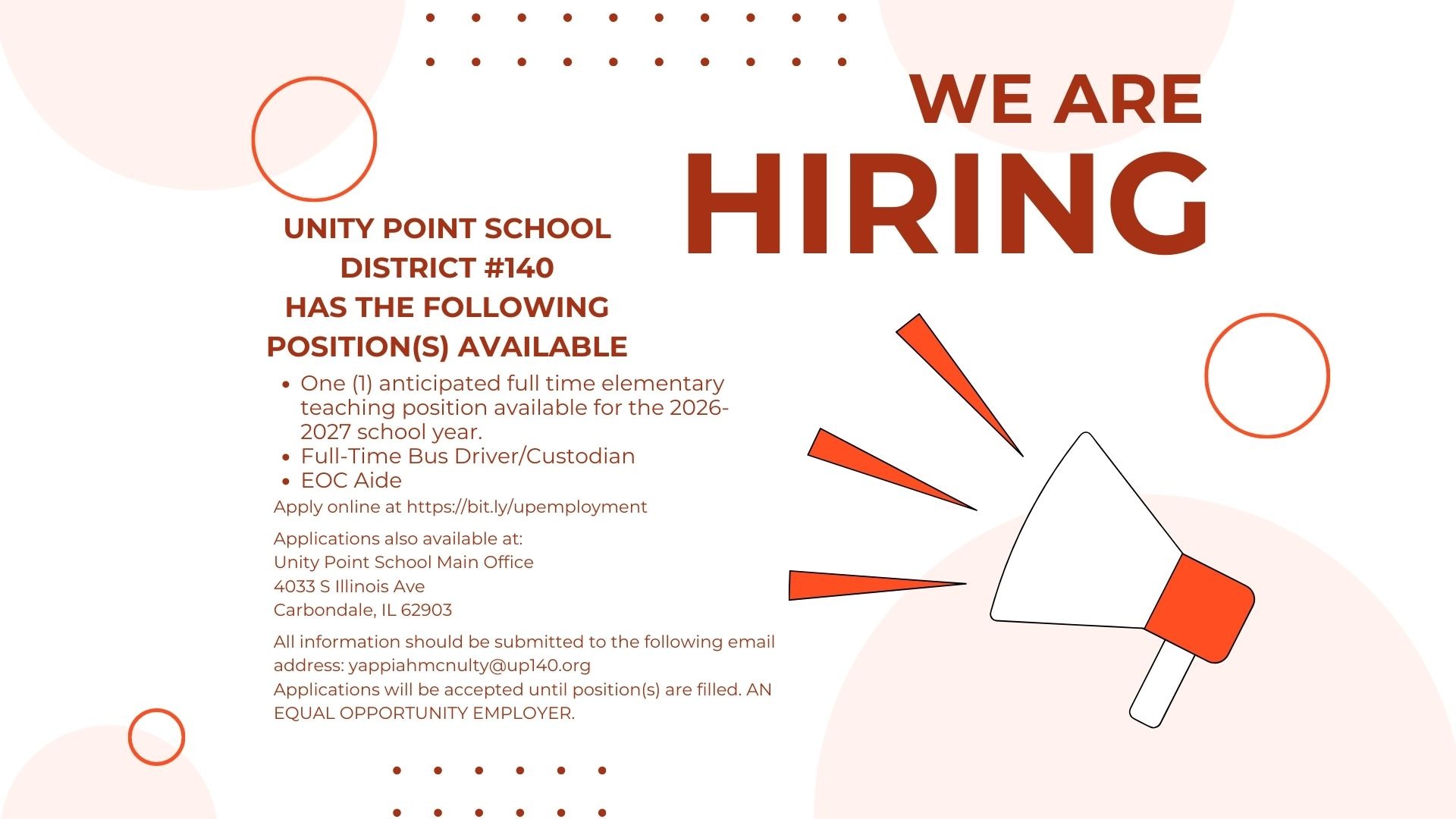 WE ARE
HIRING

UNITY POINT SCHOOL DISTRICT #140
HAS THE FOLLOWING POSITION(S) AVAILABLE

• One (1) anticipated full time elementary teaching position available for the 2026-2027 school year.
• Full-Time Bus Driver/Custodian
• EOC Aide

Apply online at https://bit.ly/upemployment

Applications also available at:
Unity Point School Main Office
4033 S Illinois Ave
Carbondale, IL 62903

All information should be submitted to the following email address: yappiahmcnulty@up140.org
Applications will be accepted until position(s) are filled. AN EQUAL OPPORTUNITY EMPLOYER.